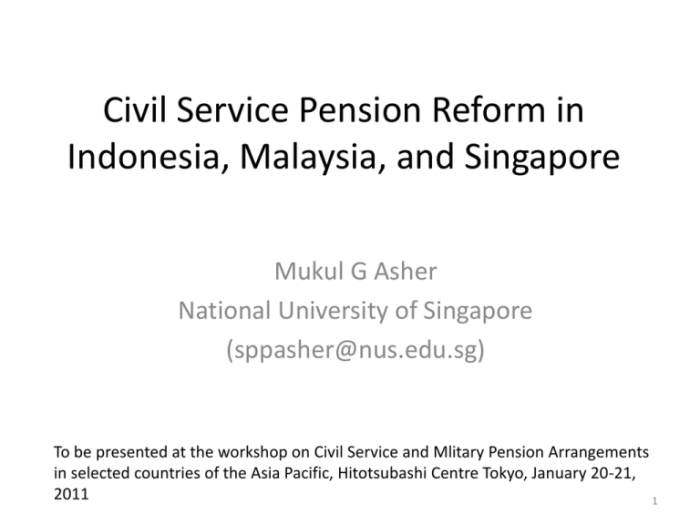 Civil Service Pension Reform in Indonesia, Malaysia, and Singapore

Mukul G Asher
National University of Singapore
(sppasher@nus.edu.sg)

To be presented at the workshop on Civil Service and Mlitary Pension Arrangements in selected countries of the Asia Pacific, Hitotsubashi Centre Tokyo, January 20-21, 2011

1